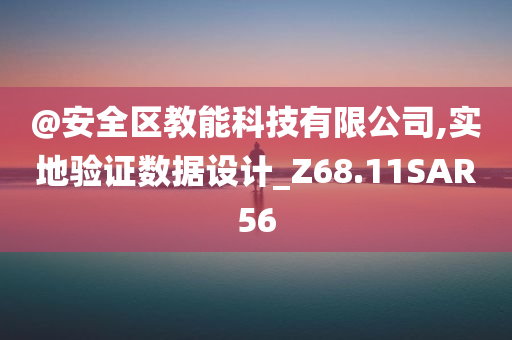 @安全区教能科技有限公司,实地验证数据设计_Z68.11SAR56